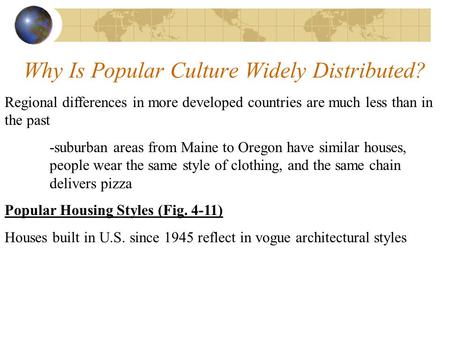 Why Is Popular Culture Widely Distributed?

Regional differences in more developed countries are much less than in the past

-suburban areas from Maine to Oregon have similar houses, people wear the same style of clothing, and the same chain delivers pizza

Popular Housing Styles (Fig. 4-11)

Houses built in U.S. since 1945 reflect in vogue architectural styles